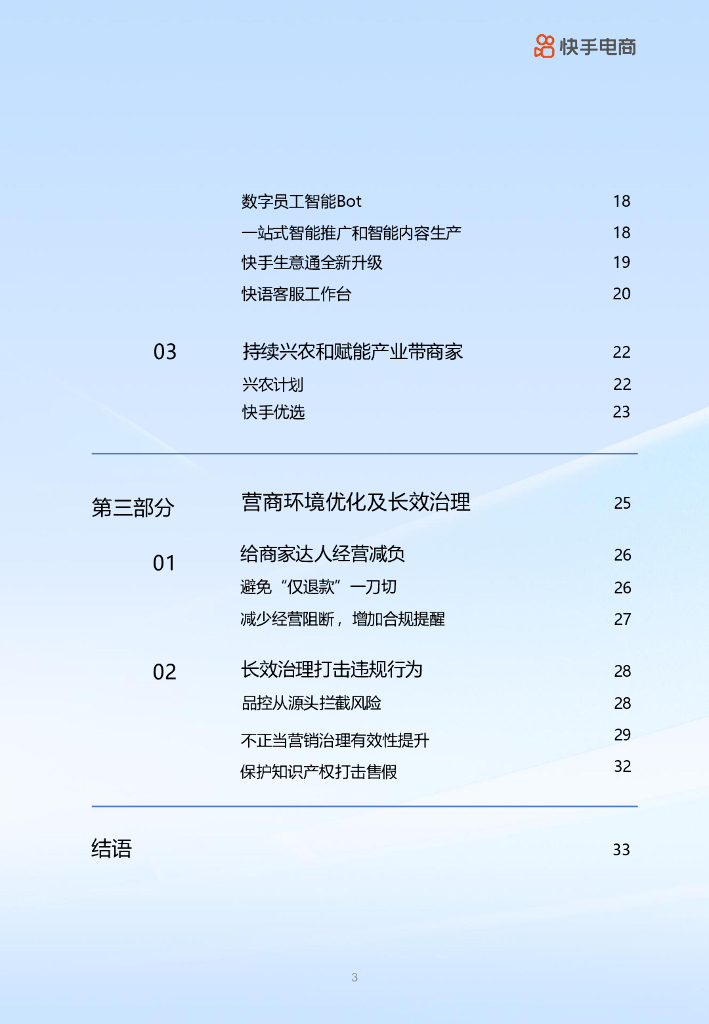 快手电商

数字员工智能Bot 18
一站式智能推广和智能内容生产 18
快手生意通全新升级 19
快语客服工作台 20

03 持续兴农和赋能产业带商家 22
兴农计划 22
快手优选 23

第三部分 营商环境优化及长效治理 25

01 给商家达人经营减负 26
避免“仅退款”一刀切 26
减少经营阻断，增加合规提醒 27

02 长效治理打击违规行为 28
品控从源头拦截风险 28
不正当营销治理有效性提升 29
保护知识产权打击售假 32

结语 33

3